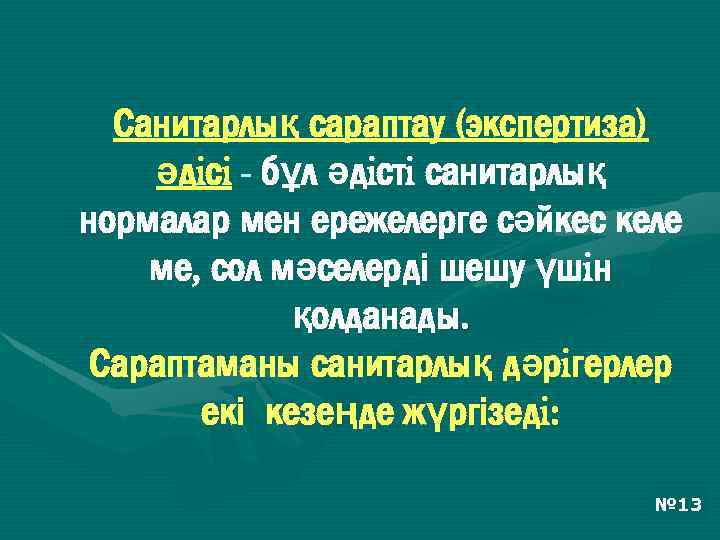 Санитарлық сараптау (экспертиза) әдісі - бұл әдісті санитарлық нормалар мен ережелерге сәйкес келе ме, сол мәселерді шешу үшін қолданады.

Сараптаманы санитарлық дәрігерлер екі кезеңде жүргізеді:

№13